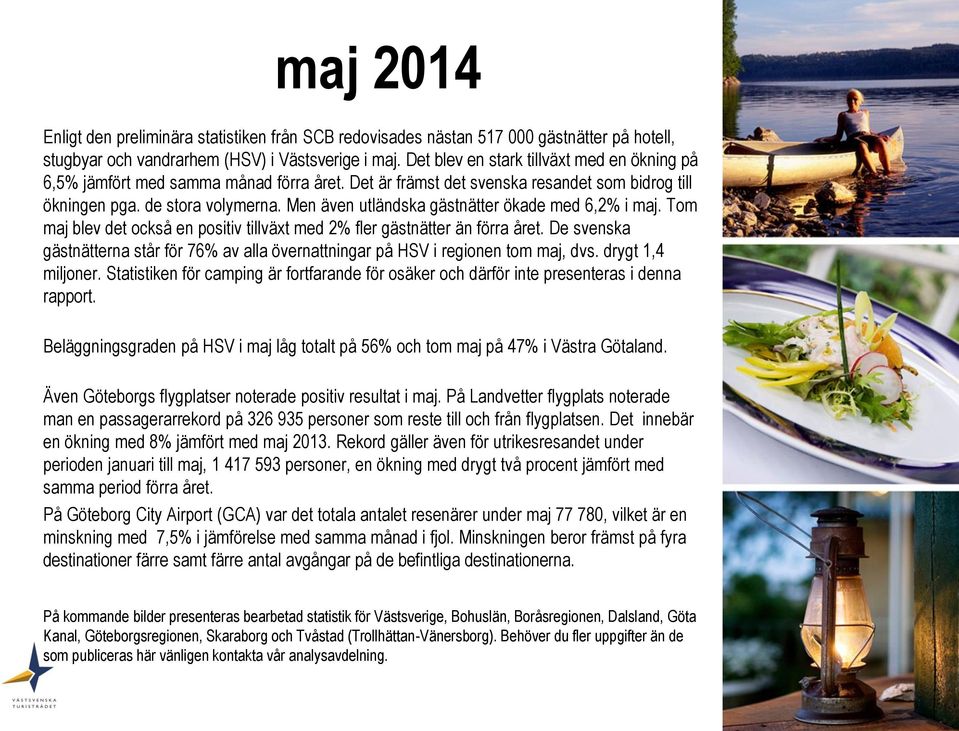 maj 2014

Enligt den preliminära statistiken från SCB redovisades nästan 517 000 gästnätter på hotell, stugbyar och vandrarhem (HSV) i Västsverige i maj. Det blev en stark tillväxt med en ökning på 6,5% jämfört med samma månad förra året. Det är främst det svenska resandet som bidrog till ökningen pga. de stora volymerna. Men även utländska gästnätter ökade med 6,2% i maj. Tom maj blev det också en positiv tillväxt med 2% fler gästnätter än förra året. De svenska gästnätterna står för 76% av alla övernattningar på HSV i regionen tom maj, dvs. drygt 1,4 miljoner. Statistiken för camping är fortfarande för osäker och därför inte presenteras i denna rapport.

Beläggningsgraden på HSV i maj låg totalt på 56% och tom maj på 47% i Västra Götaland.

Även Göteborgs flygplatser noterade positiv resultat i maj. På Landvetter flygplats noterade man en passagerarrekord på 326 935 personer som reste till och från flygplatsen. Det innebär en ökning med 8% jämfört med maj 2013. Rekord gäller även för utrikesresandet under perioden januari till maj, 1 417 593 personer, en ökning med drygt två procent jämfört med samma period förra året.

På Göteborg City Airport (GCA) var det totala antalet resenärer under maj 77 780, vilket är en minskning med 7,5% i jämförelse med samma månad i fjol. Minskningen beror främst på fyra destinationer färre samt färre antal avgångar på de befintliga destinationerna.

På kommande bilder presenteras bearbetad statistik för Västsverige, Bohuslän, Boråsregionen, Dalsland, Göta Kanal, Göteborgsregionen, Skaraborg och Tvåstad (Trollhättan-Vänersborg). Behöver du fler uppgifter än de som publiceras här vänligen kontakta vår analysavdelning.

VÄSTSVENSKA TURISTRÅDET